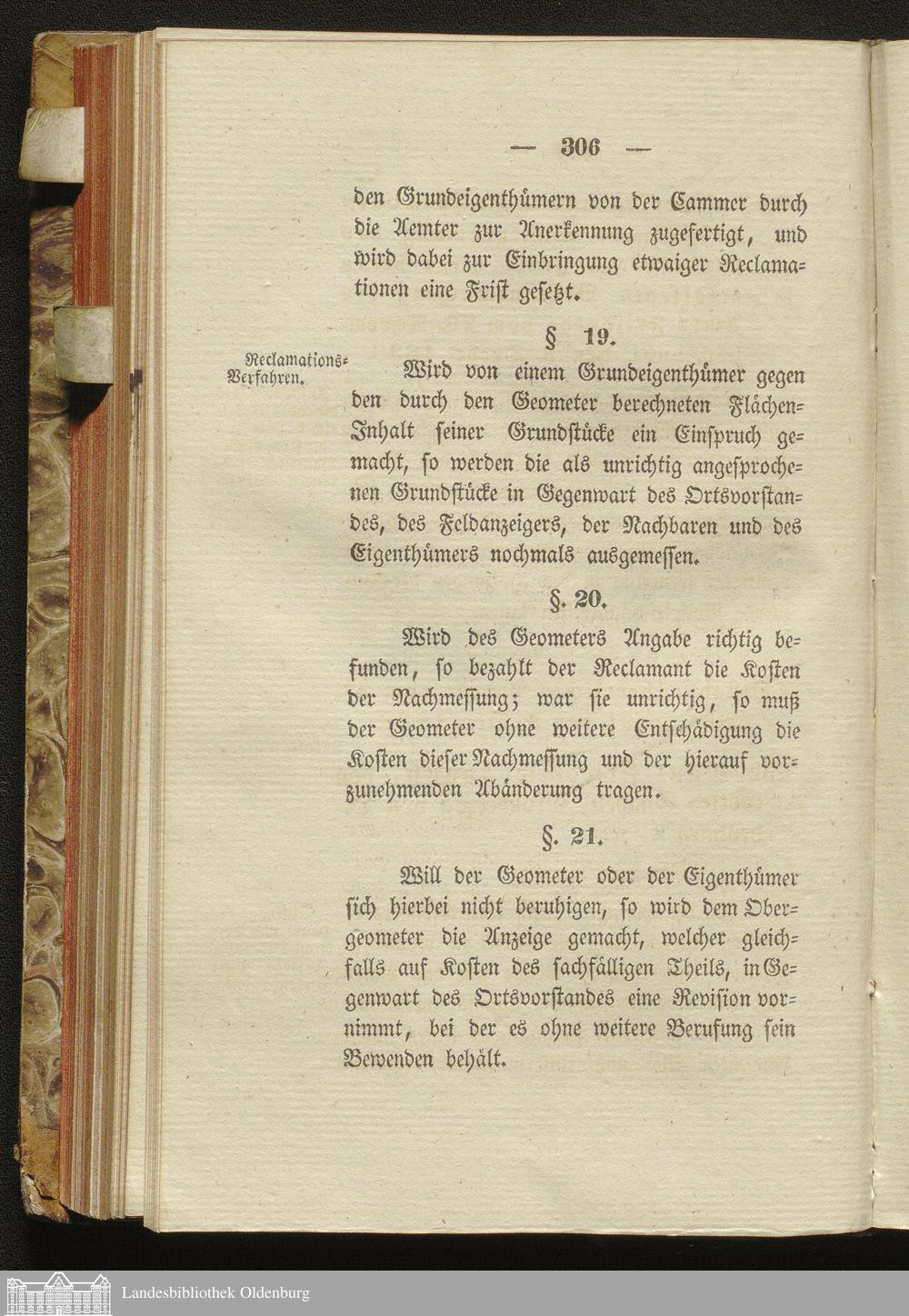 — 306 —

den Grundeigenthümern von der Cammer durch die Aemter zur Anerkennung zugefertigt, und wird dabei zur Einbringung etwaiger Reclamationen eine Frist gesetzt.

§ 19.

Reclamations-Verfahren.

Wird von einem Grundeigenthümer gegen den durch den Geometer berechneten Flächen-Inhalt seiner Grundstücke ein Einspruch gemacht, so werden die als unrichtig angesprochenen Grundstücke in Gegenwart des Ortsvorstandes, des Feldanzeigers, der Nachbaren und des Eigenthümers nochmals ausgemessen.

§. 20.

Wird des Geometers Angabe richtig befunden, so bezahlt der Reclamant die Kosten der Nachmessung; war sie unrichtig, so muß der Geometer ohne weitere Entschädigung die Kosten dieser Nachmessung und der hierauf vorzunehmenden Abänderung tragen.

§. 21.

Will der Geometer oder der Eigenthümer sich hierbei nicht beruhigen, so wird dem Obergeometer die Anzeige gemacht, welcher gleichfalls auf Kosten des sachfälligen Theils, in Gegenwart des Ortsvorstandes eine Revision vornimmt, bei der es ohne weitere Berufung sein Bewenden behält.

Landesbibliothek Oldenburg